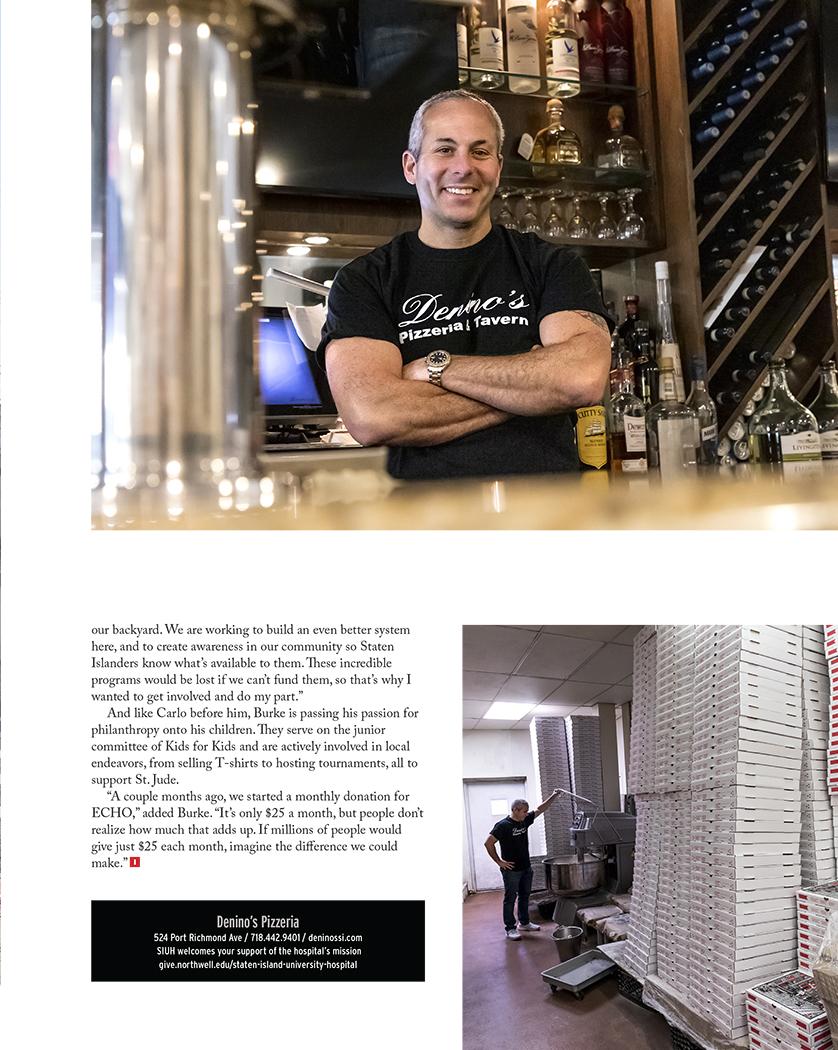 Denino's Pizzeria & Tavern

our backyard. We are working to build an even better system here, and to create awareness in our community so Staten Islanders know what's available to them. These incredible programs would be lost if we can't fund them, so that's why I wanted to get involved and do my part."

And like Carlo before him, Burke is passing his passion for philanthropy onto his children. They serve on the junior committee of Kids for Kids and are actively involved in local endeavors, from selling T-shirts to hosting tournaments, all to support St. Jude.

"A couple months ago, we started a monthly donation for ECHO," added Burke. "It's only $25 a month, but people don't realize how much that adds up. If millions of people would give just $25 each month, imagine the difference we could make."

Denino's Pizzeria
524 Port Richmond Ave / 718.442.9401 / deninossi.com
SIUH welcomes your support of the hospital's mission
give.northwell.edu/staten-island-university-hospital